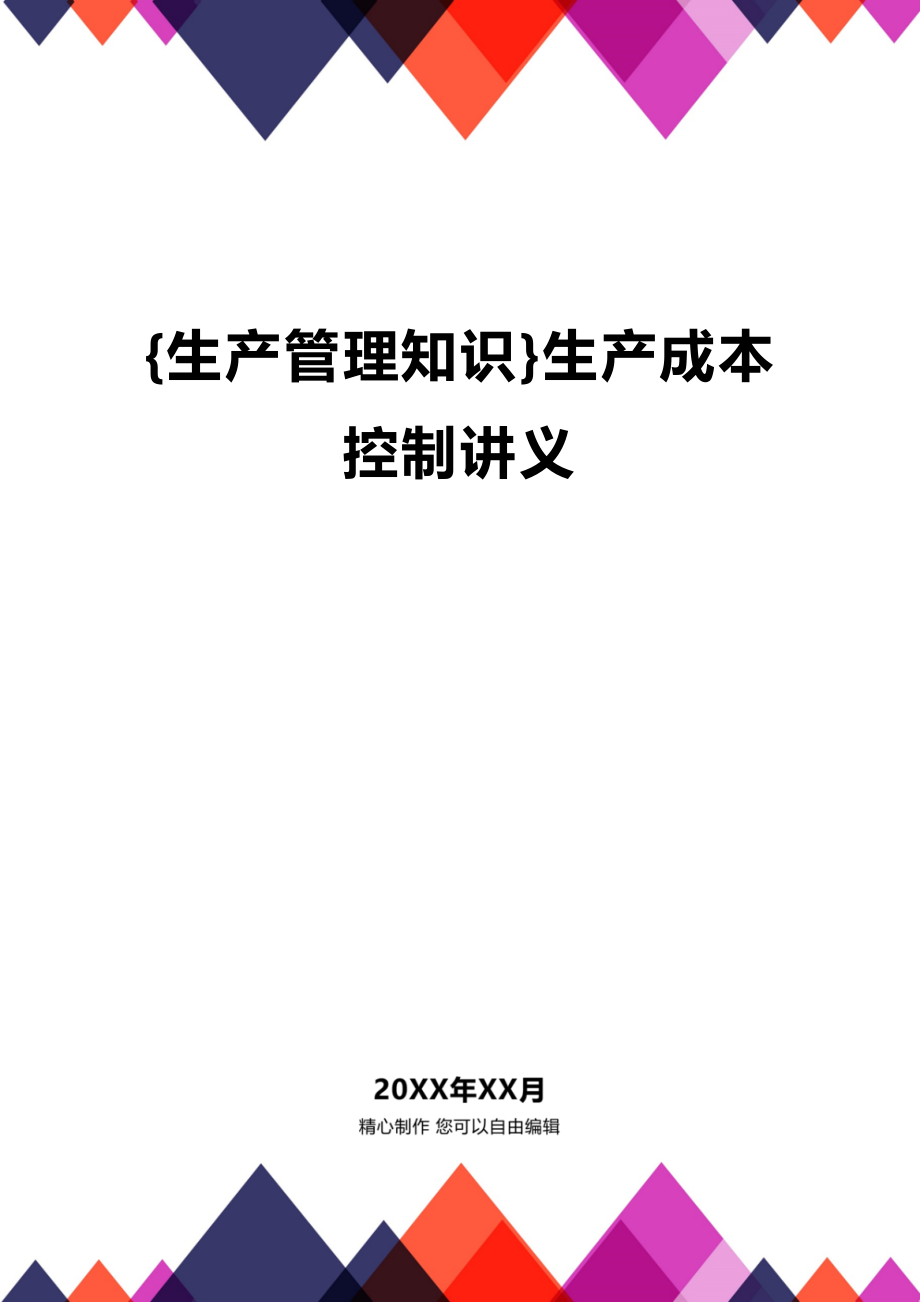 {生产管理知识}生产成本控制讲义

20XX年XX月
精心制作 您可以自由编辑